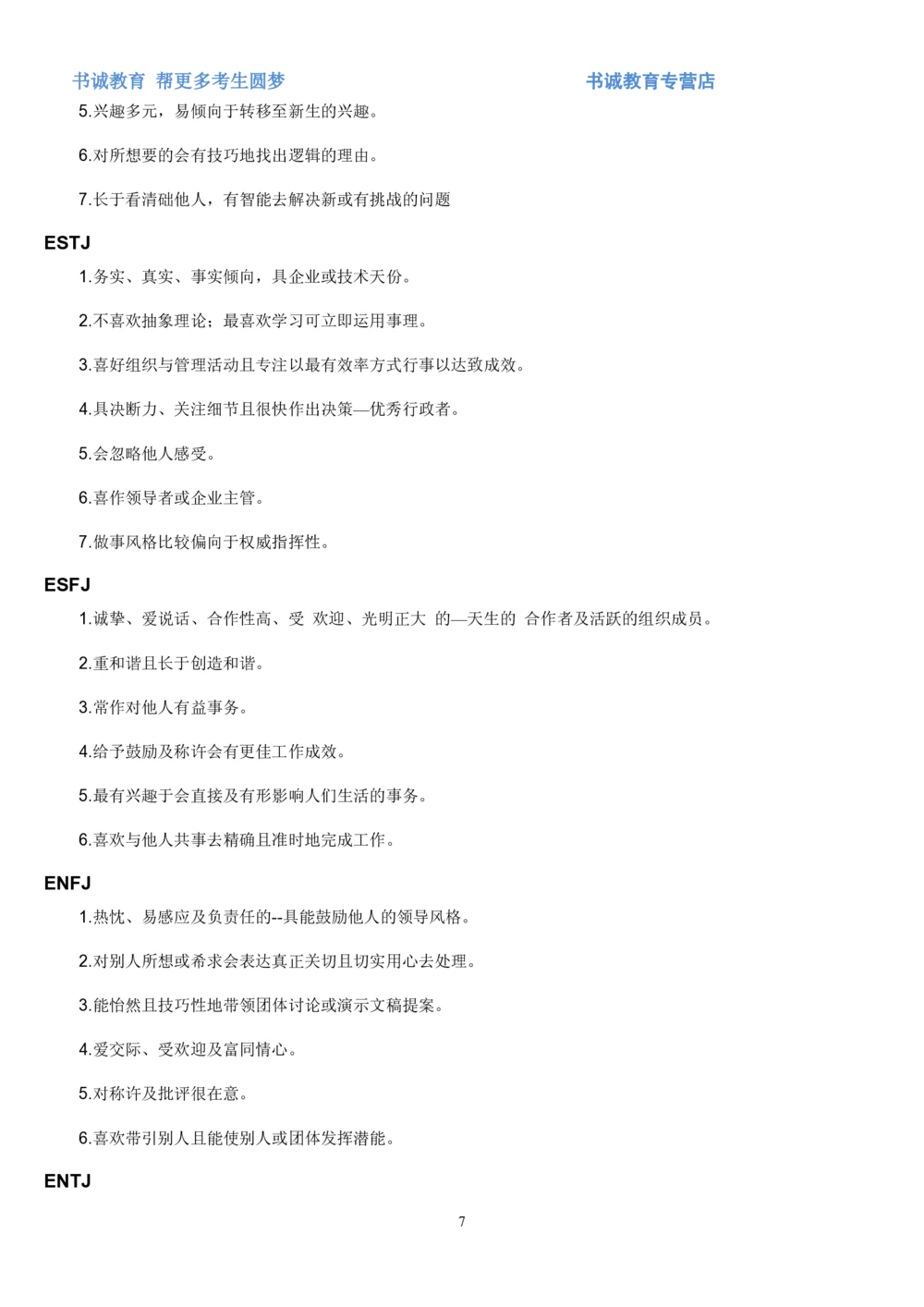 书诚教育 帮更多考生圆梦 书诚教育专营店

5.兴趣多元，易倾向于转移至新生的兴趣。

6.对所想要的会有技巧地找出逻辑的理由。

7.长于看清础他人，有智能去解决新或有挑战的问题

ESTJ

1.务实、真实、事实倾向，具企业或技术天份。

2.不喜欢抽象理论；最喜欢学习可立即运用事理。

3.喜好组织与管理活动且专注以最有效率方式行事以达致成效。

4.具决断力、关注细节且很快作出决策—优秀行政者。

5.会忽略他人感受。

6.喜作领导者或企业主管。

7.做事风格比较偏向于权威指挥性。

ESFJ

1.诚挚、爱说话、合作性高、受 欢迎、光明正大 的—天生的 合作者及活跃的组织成员。

2.重和谐且长于创造和谐。

3.常作对他人有益事务。

4.给予鼓励及称许会有更佳工作成效。

5.最有兴趣于会直接及有形影响人们生活的事务。

6.喜欢与他人共事去精确且准时地完成工作。

ENFJ

1.热忱、易感应及负责任的--具能鼓励他人的领导风格。

2.对别人所想或希求会表达真正关切且切实用心去处理。

3.能怡然且技巧性地带领团体讨论或演示文稿提案。

4.爱交际、受欢迎及富同情心。

5.对称许及批评很在意。

6.喜欢带引别人且能使别人或团体发挥潜能。

ENTJ

7